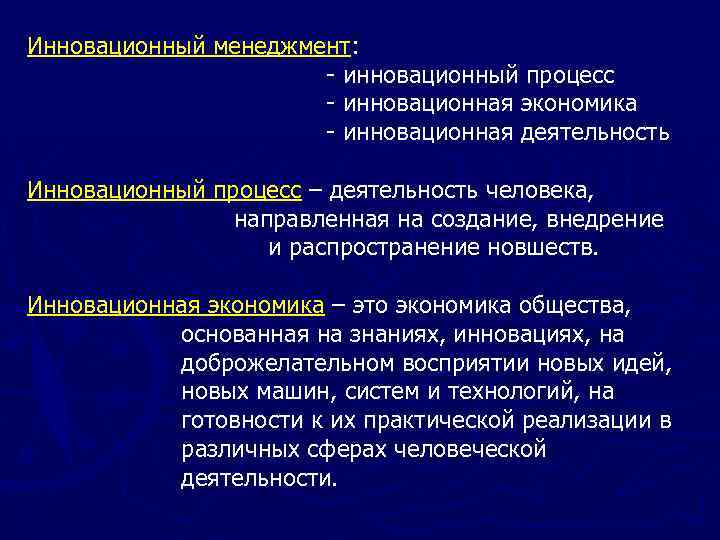 Инновационный менеджмент:
- инновационный процесс
- инновационная экономика
- инновационная деятельность

Инновационный процесс – деятельность человека, направленная на создание, внедрение и распространение новшеств.

Инновационная экономика – это экономика общества, основанная на знаниях, инновациях, на доброжелательном восприятии новых идей, новых машин, систем и технологий, на готовности к их практической реализации в различных сферах человеческой деятельности.